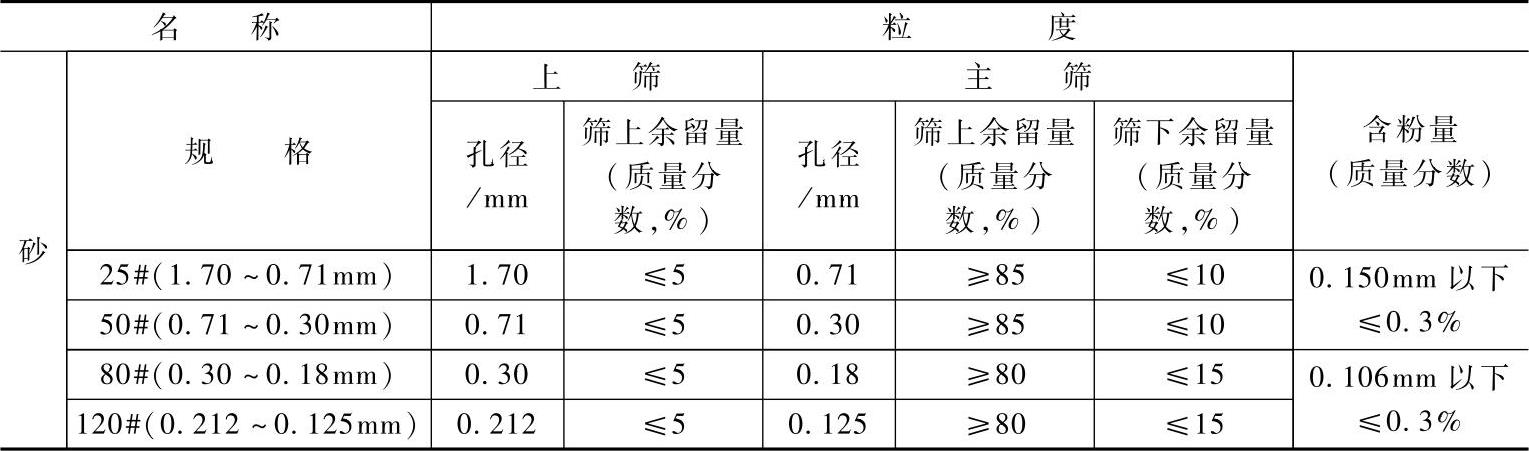 | 名称 |  | 粒度 |  |  |  |  |  |
|---|---|---|---|---|---|---|---|
| 砂 | 规格 | 上筛 |  | 主筛 |  |  | 含粉量（质量分数） |
|  |  | 孔径/mm | 筛上余留量（质量分数,%） | 孔径/mm | 筛上余留量（质量分数,%） | 筛下余留量（质量分数,%） |  |
|  | 25#(1.70~0.71mm) | 1.70 | ≤5 | 0.71 | ≥85 | ≤10 | 0.150mm以下≤0.3% |
|  | 50#(0.71~0.30mm) | 0.71 | ≤5 | 0.30 | ≥85 | ≤10 |  |
|  | 80#(0.30~0.18mm) | 0.30 | ≤5 | 0.18 | ≥80 | ≤15 | 0.106mm以下≤0.3% |
|  | 120#(0.212~0.125mm) | 0.212 | ≤5 | 0.125 | ≥80 | ≤15 |  |